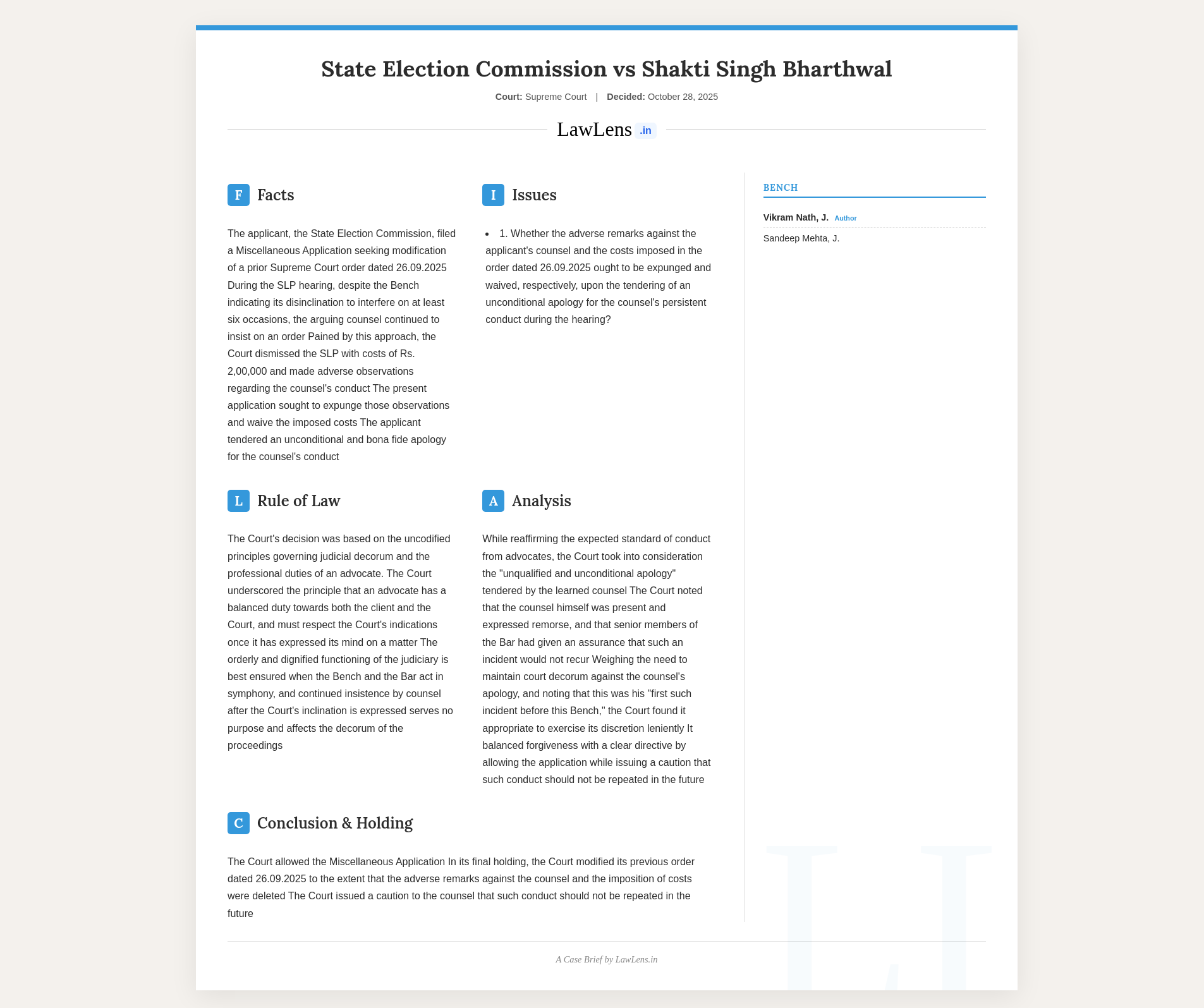 State Election Commission vs Shakti Singh Bharthwal

Court: Supreme Court | Decided: October 28, 2025

LawLens .in

F Facts

The applicant, the State Election Commission, filed a Miscellaneous Application seeking modification of a prior Supreme Court order dated 26.09.2025 During the SLP hearing, despite the Bench indicating its disinclination to interfere on at least six occasions, the arguing counsel continued to insist on an order Pained by this approach, the Court dismissed the SLP with costs of Rs. 2,00,000 and made adverse observations regarding the counsel's conduct The present application sought to expunge those observations and waive the imposed costs The applicant tendered an unconditional and bona fide apology for the counsel's conduct

I Issues

• 1. Whether the adverse remarks against the applicant's counsel and the costs imposed in the order dated 26.09.2025 ought to be expunged and waived, respectively, upon the tendering of an unconditional apology for the counsel's persistent conduct during the hearing?

L Rule of Law

The Court's decision was based on the uncodified principles governing judicial decorum and the professional duties of an advocate. The Court underscored the principle that an advocate has a balanced duty towards both the client and the Court, and must respect the Court's indications once it has expressed its mind on a matter The orderly and dignified functioning of the judiciary is best ensured when the Bench and the Bar act in symphony, and continued insistence by counsel after the Court's inclination is expressed serves no purpose and affects the decorum of the proceedings

A Analysis

While reaffirming the expected standard of conduct from advocates, the Court took into consideration the "unqualified and unconditional apology" tendered by the learned counsel The Court noted that the counsel himself was present and expressed remorse, and that senior members of the Bar had given an assurance that such an incident would not recur Weighing the need to maintain court decorum against the counsel's apology, and noting that this was his "first such incident before this Bench," the Court found it appropriate to exercise its discretion leniently It balanced forgiveness with a clear directive by allowing the application while issuing a caution that such conduct should not be repeated in the future

C Conclusion & Holding

The Court allowed the Miscellaneous Application In its final holding, the Court modified its previous order dated 26.09.2025 to the extent that the adverse remarks against the counsel and the imposition of costs were deleted The Court issued a caution to the counsel that such conduct should not be repeated in the future

BENCH

Vikram Nath, J. Author

Sandeep Mehta, J.

A Case Brief by LawLens.in